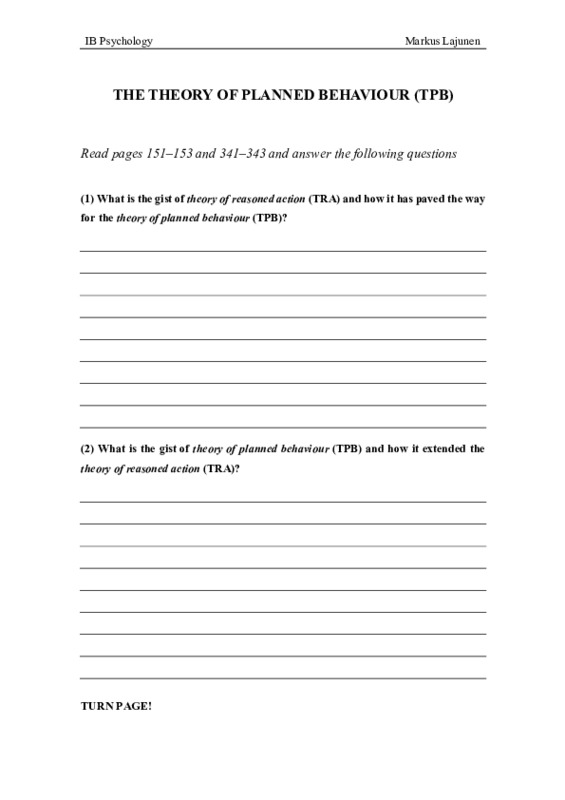 IB Psychology

Markus Lajunen

THE THEORY OF PLANNED BEHAVIOUR (TPB)

Read pages 151–153 and 341–343 and answer the following questions

(1) What is the gist of theory of reasoned action (TRA) and how it has paved the way for the theory of planned behaviour (TPB)?

(2) What is the gist of theory of planned behaviour (TPB) and how it extended the theory of reasoned action (TRA)?

TURN PAGE!